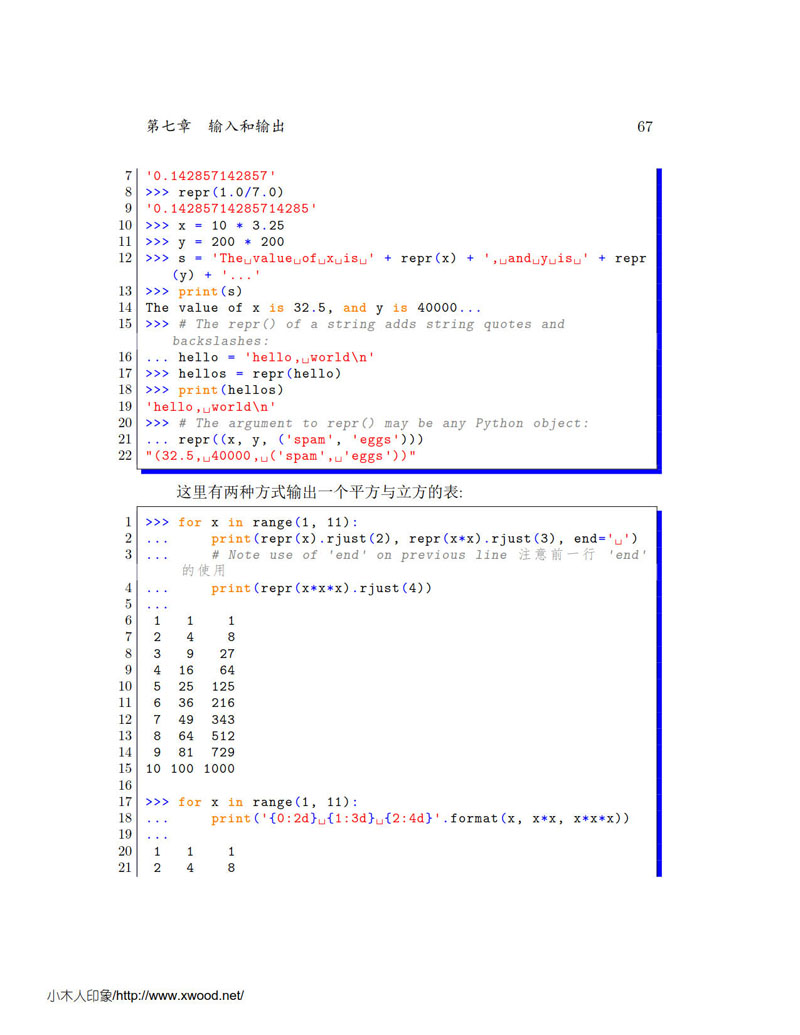 第七章 输入和输出 67

7 '0.142857142857'
8 >>> repr(1.0/7.0)
9 '0.14285714285714285'
10 >>> x = 10 * 3.25
11 >>> y = 200 * 200
12 >>> s = 'The␣value␣of␣x␣is␣' + repr(x) + ',␣and␣y␣is␣' + repr(y) + '...'
13 >>> print(s)
14 The value of x is 32.5, and y is 40000...
15 >>> # The repr() of a string adds string quotes and backslashes:
16 ... hello = 'hello,␣world\n'
17 >>> hellos = repr(hello)
18 >>> print(hellos)
19 'hello,␣world\n'
20 >>> # The argument to repr() may be any Python object:
21 ... repr((x, y, ('spam', 'eggs')))
22 "(32.5,␣40000,␣('spam',␣'eggs'))"

这里有两种方式输出一个平方与立方的表:

1 >>> for x in range(1, 11):
2 ...     print(repr(x).rjust(2), repr(x*x).rjust(3), end='␣')
3 ...     # Note use of 'end' on previous line 注意前一行 'end' 的使用
4 ...     print(repr(x*x*x).rjust(4))
5 ...
6  1   1    1
7  2   4    8
8  3   9   27
9  4  16   64
10  5  25  125
11  6  36  216
12  7  49  343
13  8  64  512
14  9  81  729
15 10 100 1000
16
17 >>> for x in range(1, 11):
18 ...     print('{0:2d}␣{1:3d}␣{2:4d}'.format(x, x*x, x*x*x))
19 ...
20  1   1    1
21  2   4    8

小木人印象/http://www.xwood.net/